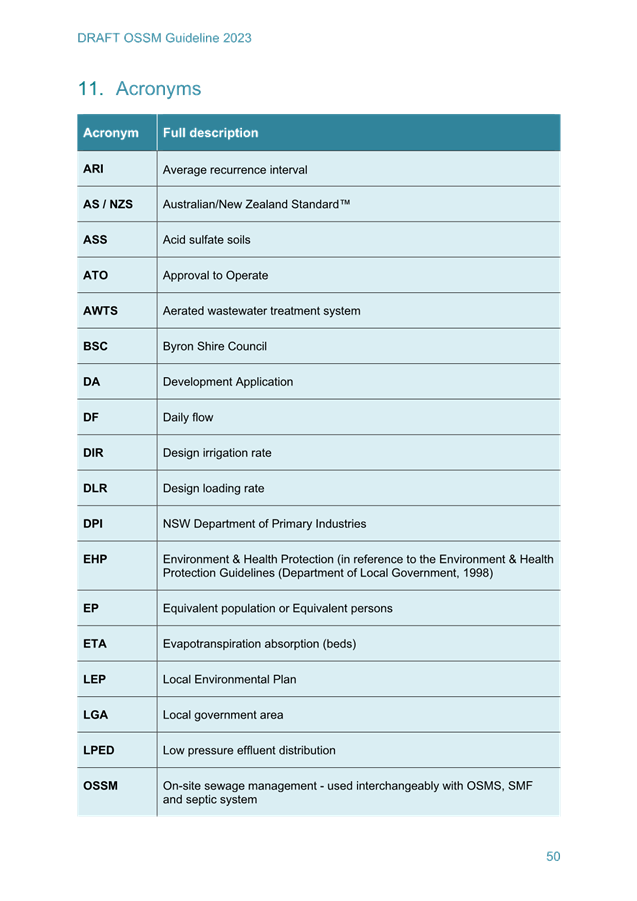 DRAFT OSSM Guideline 2023

11. Acronyms

| Acronym | Full description |
|---|---|
| ARI | Average recurrence interval |
| AS / NZS | Australian/New Zealand Standard™ |
| ASS | Acid sulfate soils |
| ATO | Approval to Operate |
| AWTS | Aerated wastewater treatment system |
| BSC | Byron Shire Council |
| DA | Development Application |
| DF | Daily flow |
| DIR | Design irrigation rate |
| DLR | Design loading rate |
| DPI | NSW Department of Primary Industries |
| EHP | Environment & Health Protection (in reference to the Environment & Health Protection Guidelines (Department of Local Government, 1998) |
| EP | Equivalent population or Equivalent persons |
| ETA | Evapotranspiration absorption (beds) |
| LEP | Local Environmental Plan |
| LGA | Local government area |
| LPED | Low pressure effluent distribution |
| OSSM | On-site sewage management - used interchangeably with OSMS, SMF and septic system |

50